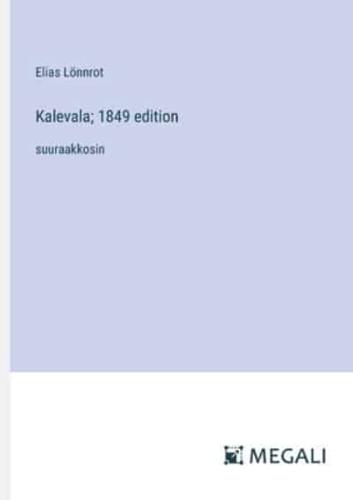 Elias Lönnrot

Kalevala; 1849 edition

suuraakkosin

MEGALI